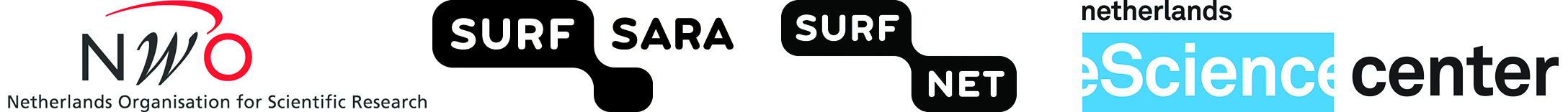 NWO
Netherlands Organisation for Scientific Research

SURF SARA

SURF NET

netherlands
eScience center